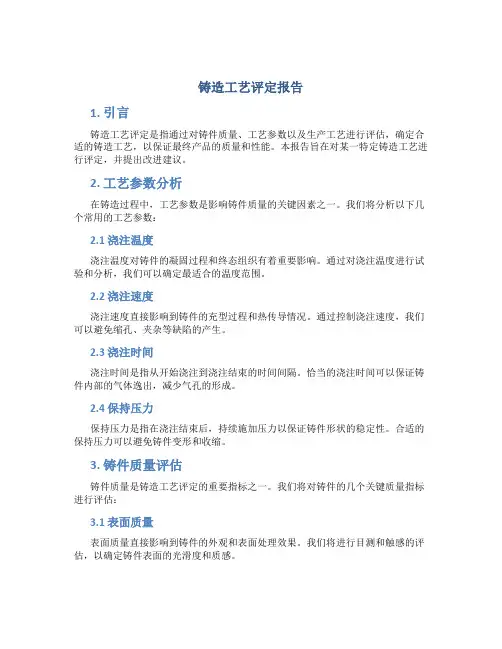 铸造工艺评定报告

1. 引言

铸造工艺评定是指通过对铸件质量、工艺参数以及生产工艺进行评估，确定合适的铸造工艺，以保证最终产品的质量和性能。本报告旨在对某一特定铸造工艺进行评定，并提出改进建议。

2. 工艺参数分析

在铸造过程中，工艺参数是影响铸件质量的关键因素之一。我们将分析以下几个常用的工艺参数：

2.1 浇注温度

浇注温度对铸件的凝固过程和终态组织有着重要影响。通过对浇注温度进行试验和分析，我们可以确定最适合的温度范围。

2.2 浇注速度

浇注速度直接影响到铸件的充型过程和热传导情况。通过控制浇注速度，我们可以避免缩孔、夹杂等缺陷的产生。

2.3 浇注时间

浇注时间是指从开始浇注到浇注结束的时间间隔。恰当的浇注时间可以保证铸件内部的气体逸出，减少气孔的形成。

2.4 保持压力

保持压力是指在浇注结束后，持续施加压力以保证铸件形状的稳定性。合适的保持压力可以避免铸件变形和收缩。

3. 铸件质量评估

铸件质量是铸造工艺评定的重要指标之一。我们将对铸件的几个关键质量指标进行评估：

3.1 表面质量

表面质量直接影响到铸件的外观和表面处理效果。我们将进行目测和触感的评估，以确定铸件表面的光滑度和质感。